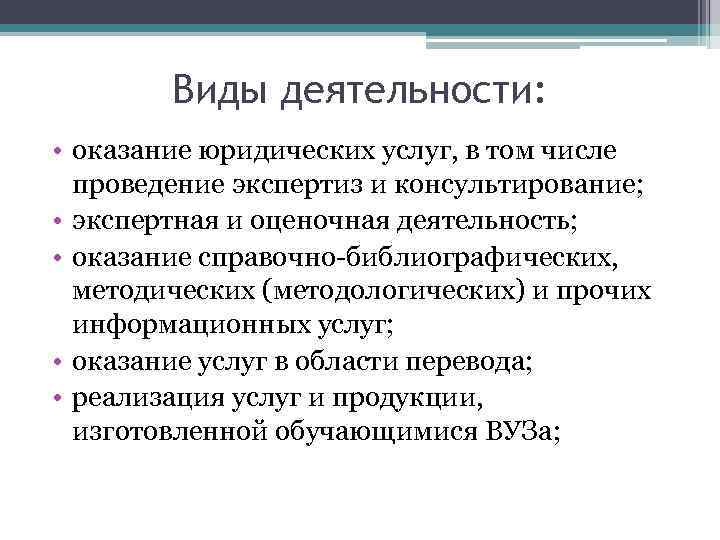 Виды деятельности:

• оказание юридических услуг, в том числе проведение экспертиз и консультирование;
• экспертная и оценочная деятельность;
• оказание справочно-библиографических, методических (методологических) и прочих информационных услуг;
• оказание услуг в области перевода;
• реализация услуг и продукции, изготовленной обучающимися ВУЗа;